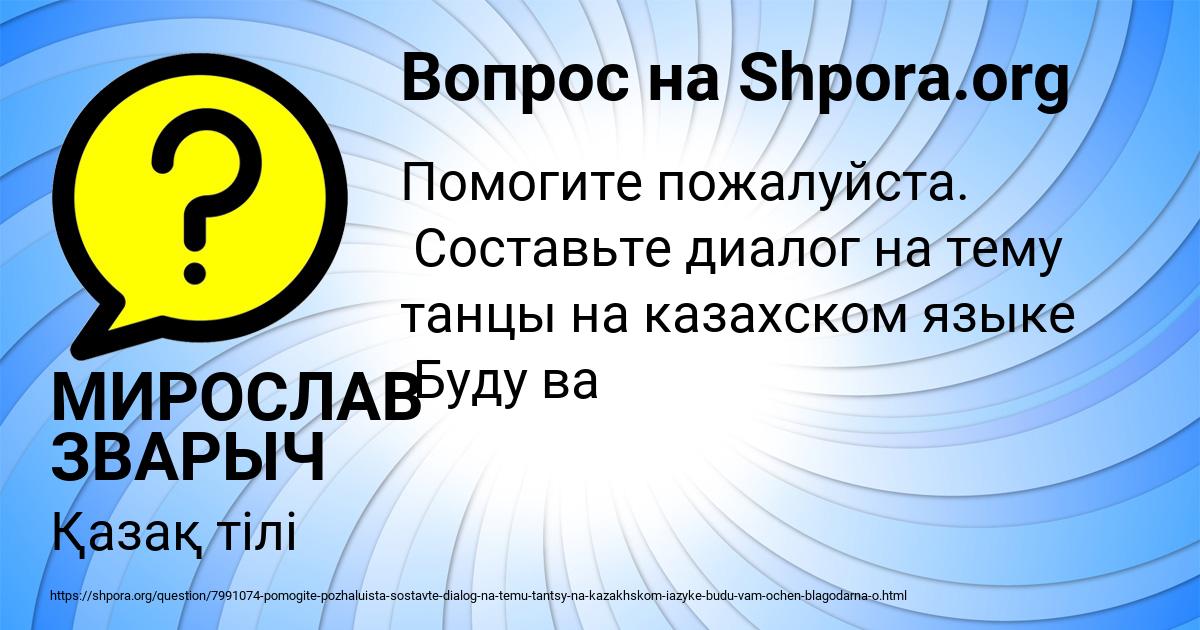 Вопрос на Shpora.org

Помогите пожалуйста. Составьте диалог на тему танцы на казахском языке Буду ва

МИРОСЛАВ ЗВАРЫЧ

Қазақ тілі

https://shpora.org/question/7991074-pomogite-pozhaluista-sostavte-dialog-na-temu-tantsy-na-kazakhskom-iazyke-budu-vam-ochen-blagodarna-o.html